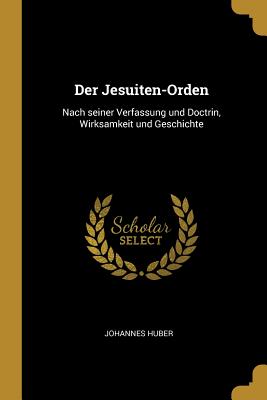 Der Jesuiten-Orden

Nach seiner Verfassung und Doctrin, Wirksamkeit und Geschichte

Scholar
SELECT

JOHANNES HUBER